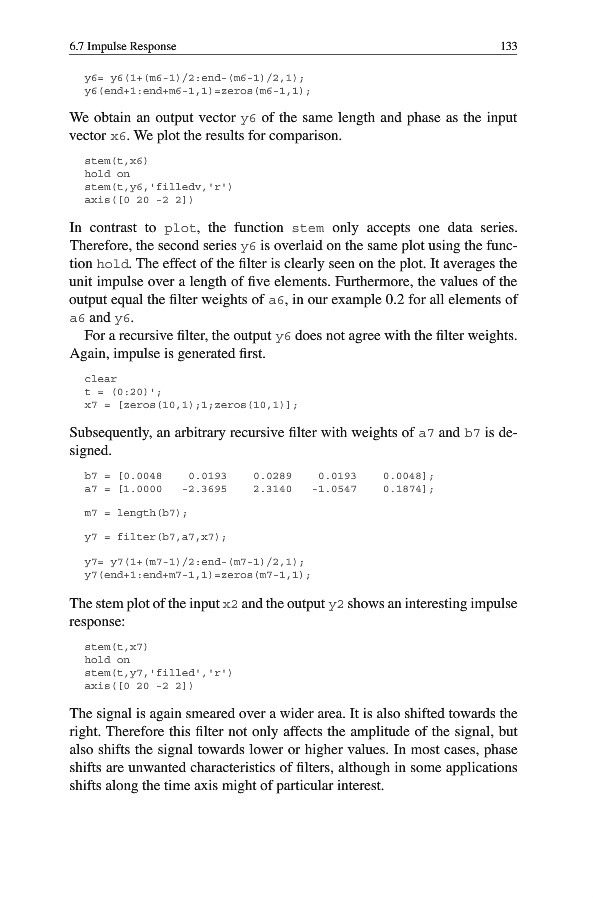 6.7 Impulse Response 133

y6= y6(1+(m6-1)/2:end-(m6-1)/2,1);
y6(end+1:end+m6-1,1)=zeros(m6-1,1);

We obtain an output vector y6 of the same length and phase as the input vector x6. We plot the results for comparison.

stem(t,x6)
hold on
stem(t,y6,'filledv,'r')
axis([0 20 -2 2])

In contrast to plot, the function stem only accepts one data series. Therefore, the second series y6 is overlaid on the same plot using the function hold. The effect of the filter is clearly seen on the plot. It averages the unit impulse over a length of five elements. Furthermore, the values of the output equal the filter weights of a6, in our example 0.2 for all elements of a6 and y6.

For a recursive filter, the output y6 does not agree with the filter weights. Again, impulse is generated first.

clear
t = (0:20)';
x7 = [zeros(10,1);1;zeros(10,1)];

Subsequently, an arbitrary recursive filter with weights of a7 and b7 is designed.

b7 = [0.0048 0.0193 0.0289 0.0193 0.0048];
a7 = [1.0000 -2.3695 2.3140 -1.0547 0.1874];

m7 = length(b7);

y7 = filter(b7,a7,x7);

y7= y7(1+(m7-1)/2:end-(m7-1)/2,1);
y7(end+1:end+m7-1,1)=zeros(m7-1,1);

The stem plot of the input x2 and the output y2 shows an interesting impulse response:

stem(t,x7)
hold on
stem(t,y7,'filled','r')
axis([0 20 -2 2])

The signal is again smeared over a wider area. It is also shifted towards the right. Therefore this filter not only affects the amplitude of the signal, but also shifts the signal towards lower or higher values. In most cases, phase shifts are unwanted characteristics of filters, although in some applications shifts along the time axis might of particular interest.